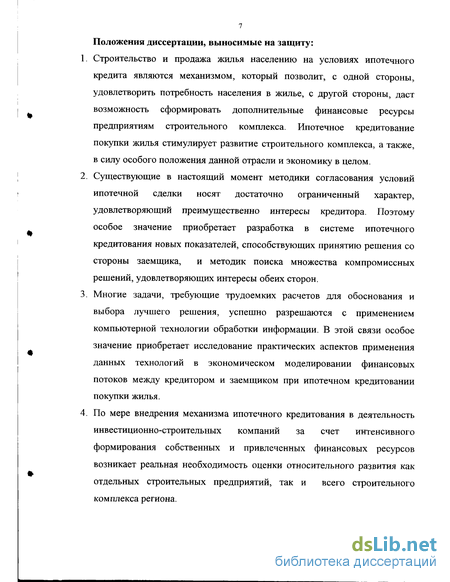 7

Положения диссертации, выносимые на защиту:

1. Строительство и продажа жилья населению на условиях ипотечного кредита являются механизмом, который позволит, с одной стороны, удовлетворить потребность населения в жилье, с другой стороны, даст возможность сформировать дополнительные финансовые ресурсы предприятиям строительного комплекса. Ипотечное кредитование покупки жилья стимулирует развитие строительного комплекса, а также, в силу особого положения данной отрасли и экономику в целом.

2. Существующие в настоящий момент методики согласования условий ипотечной сделки носят достаточно ограниченный характер, удовлетворяющий преимущественно интересы кредитора. Поэтому особое значение приобретает разработка в системе ипотечного кредитования новых показателей, способствующих принятию решения со стороны заемщика, и методик поиска множества компромиссных решений, удовлетворяющих интересы обеих сторон.

3. Многие задачи, требующие трудоемких расчетов для обоснования и выбора лучшего решения, успешно разрешаются с применением компьютерной технологии обработки информации. В этой связи особое значение приобретает исследование практических аспектов применения данных технологий в экономическом моделировании финансовых потоков между кредитором и заемщиком при ипотечном кредитовании покупки жилья.

4. По мере внедрения механизма ипотечного кредитования в деятельность инвестиционно-строительных компаний за счет интенсивного формирования собственных и привлеченных финансовых ресурсов возникает реальная необходимость оценки относительного развития как отдельных строительных предприятий, так и всего строительного комплекса региона.

dsLib.net
библиотека диссертаций